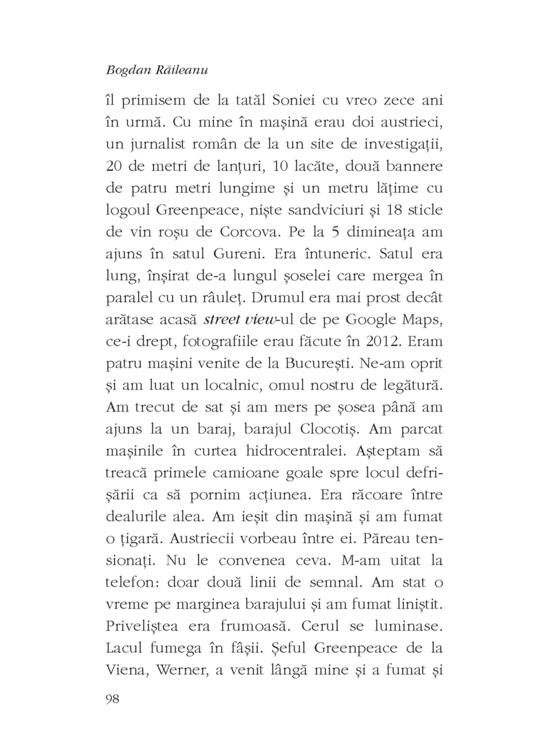 Bogdan Răileanu

îl primisem de la tatăl Soniei cu vreo zece ani în urmă. Cu mine în mașină erau doi austrieci, un jurnalist român de la un site de investigații, 20 de metri de lanțuri, 10 lacăte, două bannere de patru metri lungime și un metru lățime cu logoul Greenpeace, niște sandviciuri și 18 sticle de vin roșu de Corcova. Pe la 5 dimineața am ajuns în satul Gureni. Era întuneric. Satul era lung, înșirat de-a lungul șoselei care mergea în paralel cu un râuleț. Drumul era mai prost decât arătase acasă street view-ul de pe Google Maps, ce-i drept, fotografiile erau făcute în 2012. Eram patru mașini venite de la București. Ne-am oprit și am luat un localnic, omul nostru de legătură. Am trecut de sat și am mers pe șosea până am ajuns la un baraj, barajul Clocotiș. Am parcat mașinile în curtea hidrocentralei. Așteptam să treacă primele camioane goale spre locul defrișării ca să pornim acțiunea. Era răcoare între dealurile alea. Am ieșit din mașină și am fumat o țigară. Austriecii vorbeau între ei. Păreau tensionați. Nu le convenea ceva. M-am uitat la telefon: doar două linii de semnal. Am stat o vreme pe marginea barajului și am fumat liniștit. Priveliștea era frumoasă. Cerul se luminase. Lacul fumega în fâșii. Șeful Greenpeace de la Viena, Werner, a venit lângă mine și a fumat și

98